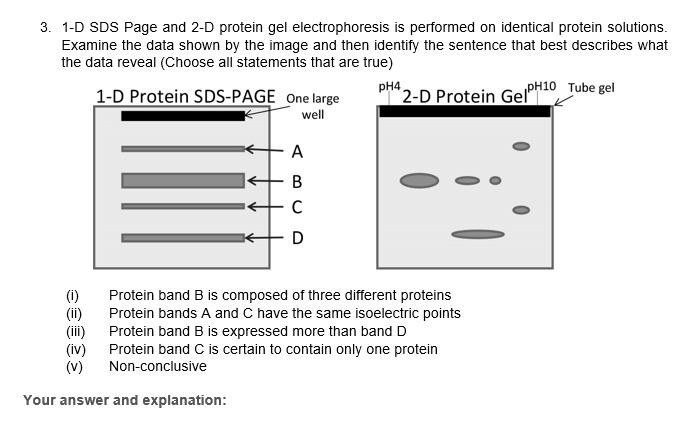 3. 1-D SDS Page and 2-D protein gel electrophoresis is performed on identical protein solutions. Examine the data shown by the image and then identify the sentence that best describes what the data reveal (Choose all statements that are true)

1-D Protein SDS-PAGE

One large well

A

B

C

D

pH4

2-D Protein Gel

pH10

Tube gel

(i) Protein band B is composed of three different proteins
(ii) Protein bands A and C have the same isoelectric points
(iii) Protein band B is expressed more than band D
(iv) Protein band C is certain to contain only one protein
(v) Non-conclusive

Your answer and explanation: